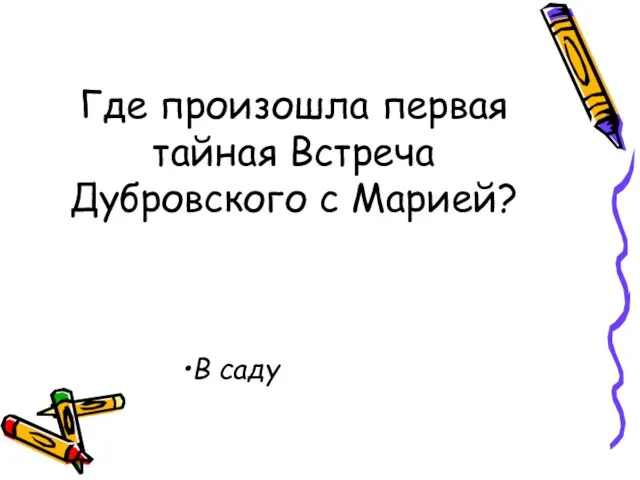 Где произошла первая тайная Встреча Дубровского с Марией?

•В саду